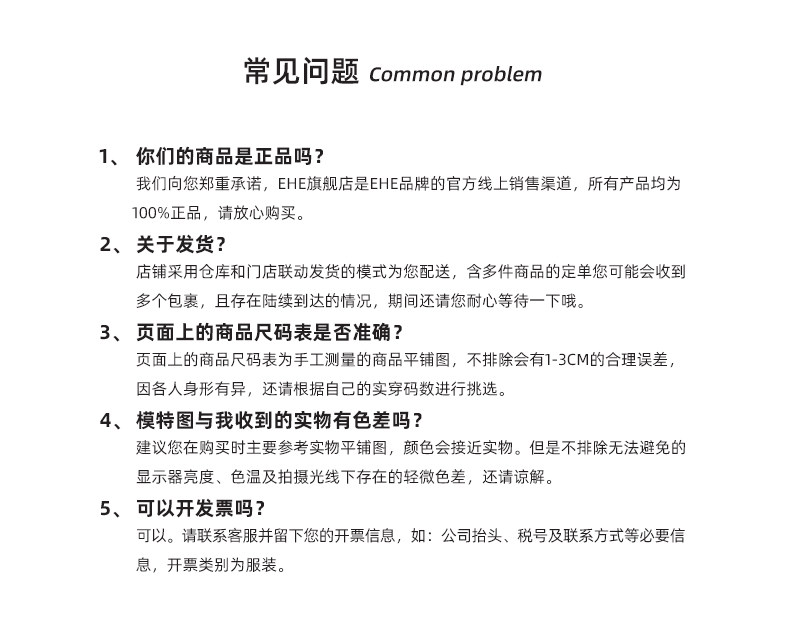 常见问题 Common problem

1、你们的商品是正品吗？
我们向您郑重承诺，EHE旗舰店是EHE品牌的官方线上销售渠道，所有产品均为100%正品，请放心购买。

2、关于发货？
店铺采用仓库和门店联动发货的模式为您配送，含多件商品的定单您可能会收到多个包裹，且存在陆续到达的情况，期间还请您耐心等待一下哦。

3、页面上的商品尺码表是否准确？
页面上的商品尺码表为手工测量的商品平铺图，不排除会有1-3CM的合理误差，因各人身形有异，还请根据自己的实穿码数进行挑选。

4、模特图与我收到的实物有色差吗？
建议您在购买时主要参考实物平铺图，颜色会接近实物。但是不排除无法避免的显示器亮度、色温及拍摄光线下存在的轻微色差，还请谅解。

5、可以开发票吗？
可以。请联系客服并留下您的开票信息，如：公司抬头、税号及联系方式等必要信息，开票类别为服装。